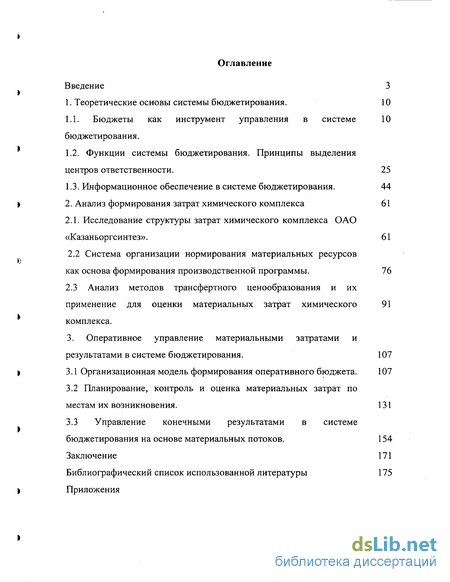 Оглавление

Введение 3

1. Теоретические основы системы бюджетирования. 10

1.1. Бюджеты как инструмент управления в системе бюджетирования. 10

1.2. Функции системы бюджетирования. Принципы выделения центров ответственности. 25

1.3. Информационное обеспечение в системе бюджетирования. 44

2. Анализ формирования затрат химического комплекса 61

2.1. Исследование структуры затрат химического комплекса ОАО «Казаньоргсинтез». 61

2.2 Система организации нормирования материальных ресурсов как основа формирования производственной программы. 76

2.3 Анализ методов трансфертного ценообразования и их применение для оценки материальных затрат химического комплекса. 91

3. Оперативное управление материальными затратами и результатами в системе бюджетирования. 107

3.1 Организационная модель формирования оперативного бюджета. 107

3.2 Планирование, контроль и оценка материальных затрат по местам их возникновения. 131

3.3 Управление конечными результатами в системе бюджетирования на основе материальных потоков. 154

Заключение 171

Библиографический список использованной литературы 175

Приложения

dsLib.net
библиотека диссертаций